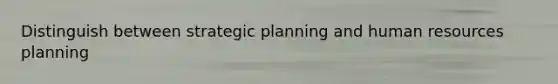 Distinguish between strategic planning and human resources planning